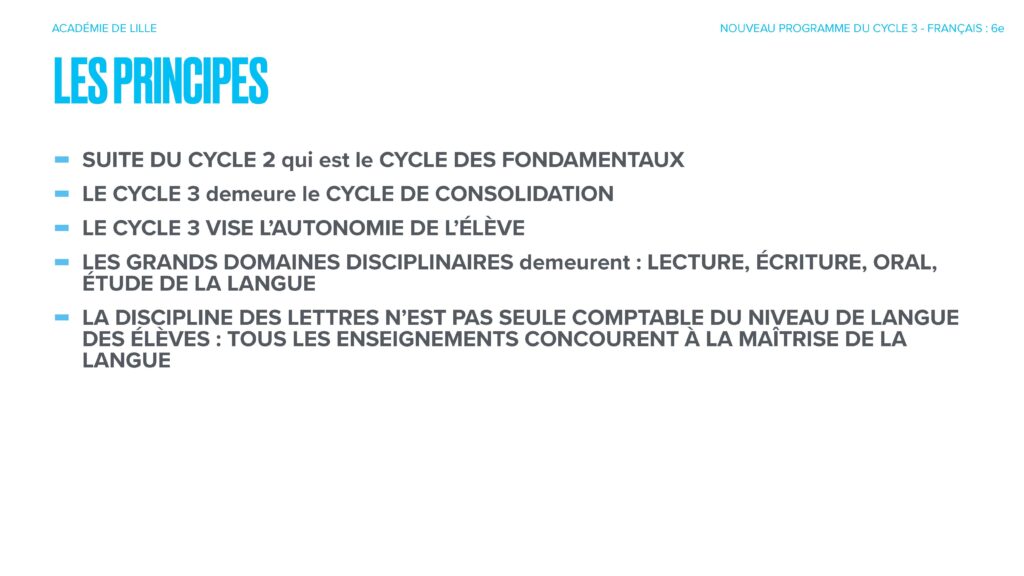 ACADÉMIE DE LILLE

NOUVEAU PROGRAMME DU CYCLE 3 - FRANÇAIS : 6e

LES PRINCIPES

- SUITE DU CYCLE 2 qui est le CYCLE DES FONDAMENTAUX
- LE CYCLE 3 demeure le CYCLE DE CONSOLIDATION
- LE CYCLE 3 VISE L'AUTONOMIE DE L'ÉLÈVE
- LES GRANDS DOMAINES DISCIPLINAIRES demeurent : LECTURE, ÉCRITURE, ORAL, ÉTUDE DE LA LANGUE
- LA DISCIPLINE DES LETTRES N'EST PAS SEULE COMPTABLE DU NIVEAU DE LANGUE DES ÉLÈVES : TOUS LES ENSEIGNEMENTS CONCOURENT À LA MAÎTRISE DE LA LANGUE